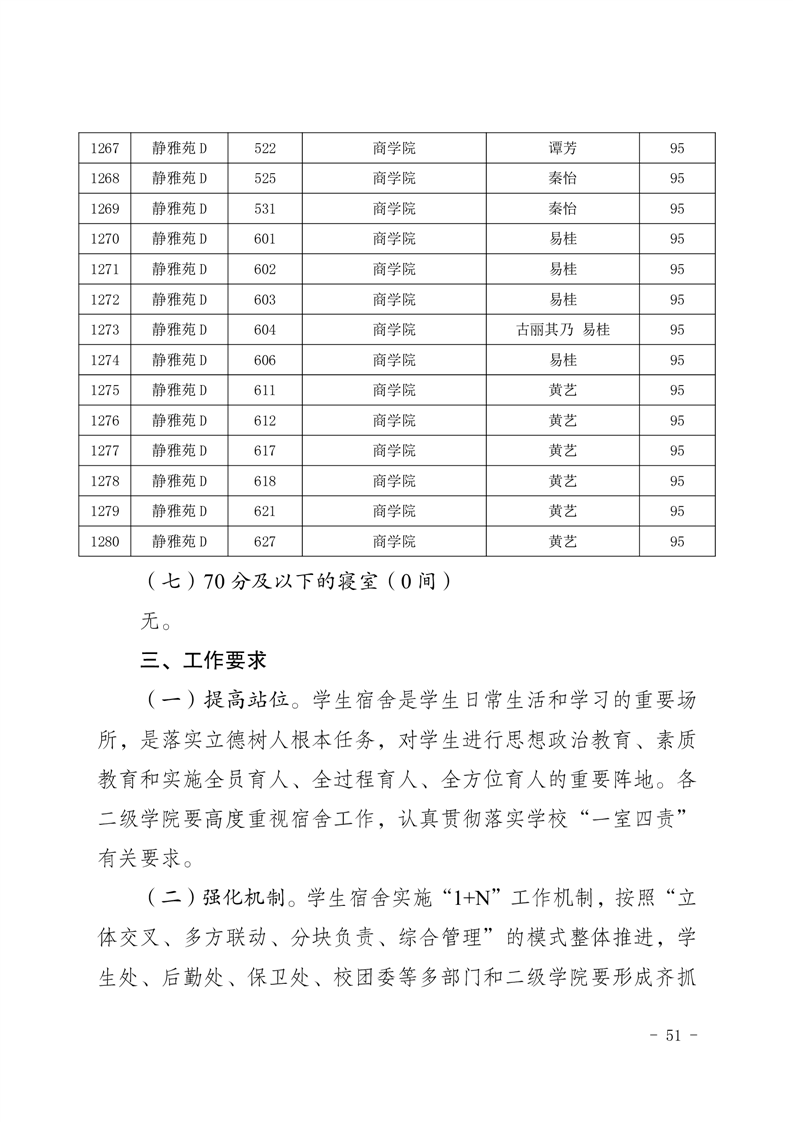 | 1267 | 静雅苑D | 522 | 商学院 | 谭芳 | 95 |
|---|---|---|---|---|---|
| 1268 | 静雅苑D | 525 | 商学院 | 秦怡 | 95 |
| 1269 | 静雅苑D | 531 | 商学院 | 秦怡 | 95 |
| 1270 | 静雅苑D | 601 | 商学院 | 易桂 | 95 |
| 1271 | 静雅苑D | 602 | 商学院 | 易桂 | 95 |
| 1272 | 静雅苑D | 603 | 商学院 | 易桂 | 95 |
| 1273 | 静雅苑D | 604 | 商学院 | 古丽其乃 易桂 | 95 |
| 1274 | 静雅苑D | 606 | 商学院 | 易桂 | 95 |
| 1275 | 静雅苑D | 611 | 商学院 | 黄艺 | 95 |
| 1276 | 静雅苑D | 612 | 商学院 | 黄艺 | 95 |
| 1277 | 静雅苑D | 617 | 商学院 | 黄艺 | 95 |
| 1278 | 静雅苑D | 618 | 商学院 | 黄艺 | 95 |
| 1279 | 静雅苑D | 621 | 商学院 | 黄艺 | 95 |
| 1280 | 静雅苑D | 627 | 商学院 | 黄艺 | 95 |

（七）70分及以下的寝室（0间）

无。

三、工作要求

（一）提高站位。学生宿舍是学生日常生活和学习的重要场所，是落实立德树人根本任务，对学生进行思想政治教育、素质教育和实施全员育人、全过程育人、全方位育人的重要阵地。各二级学院要高度重视宿舍工作，认真贯彻落实学校“一室四责”有关要求。

（二）强化机制。学生宿舍实施“1+N”工作机制，按照“立体交叉、多方联动、分块负责、综合管理”的模式整体推进，学生处、后勤处、保卫处、校团委等多部门和二级学院要形成齐抓

- 51 -